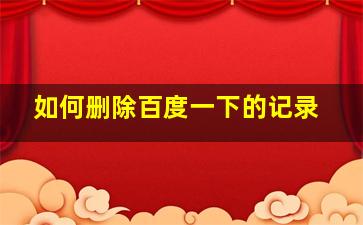 如何删除百度一下的记录